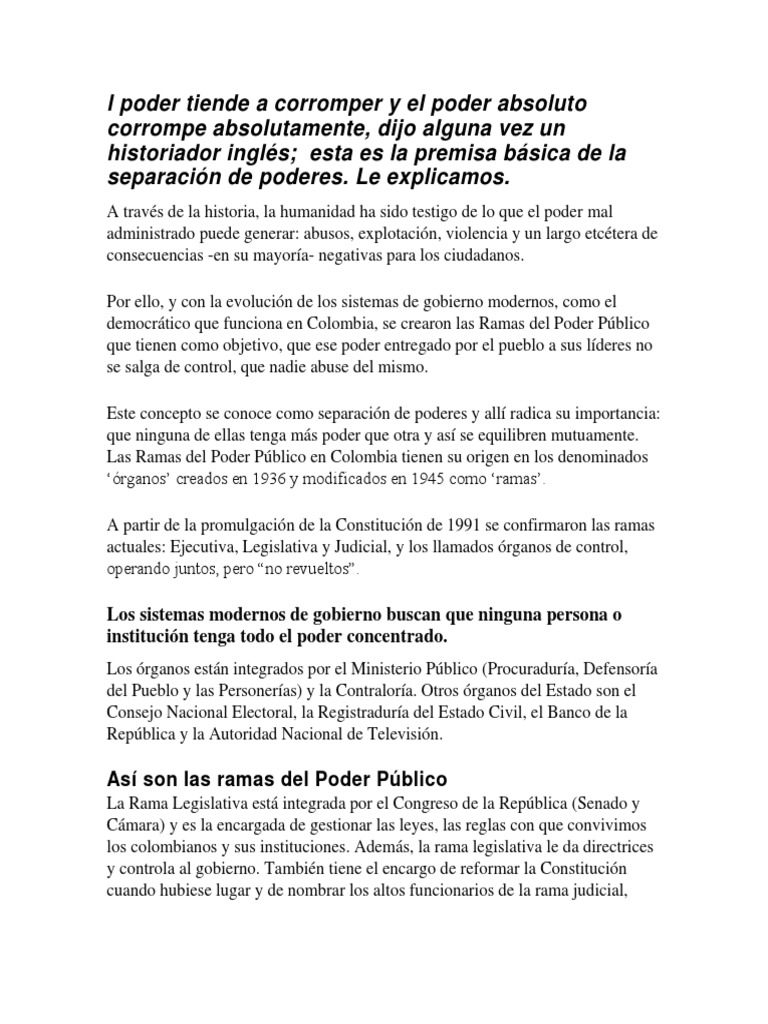 l poder tiende a corromper y el poder absoluto corrompe absolutamente, dijo alguna vez un historiador inglés;  esta es la premisa básica de la separación de poderes. Le explicamos.

A través de la historia, la humanidad ha sido testigo de lo que el poder mal administrado puede generar: abusos, explotación, violencia y un largo etcétera de consecuencias -en su mayoría- negativas para los ciudadanos.

Por ello, y con la evolución de los sistemas de gobierno modernos, como el democrático que funciona en Colombia, se crearon las Ramas del Poder Público que tienen como objetivo, que ese poder entregado por el pueblo a sus líderes no se salga de control, que nadie abuse del mismo.

Este concepto se conoce como separación de poderes y allí radica su importancia: que ninguna de ellas tenga más poder que otra y así se equilibren mutuamente. Las Ramas del Poder Público en Colombia tienen su origen en los denominados 'órganos' creados en 1936 y modificados en 1945 como 'ramas'.

A partir de la promulgación de la Constitución de 1991 se confirmaron las ramas actuales: Ejecutiva, Legislativa y Judicial, y los llamados órganos de control, operando juntos, pero "no revueltos".

Los sistemas modernos de gobierno buscan que ninguna persona o institución tenga todo el poder concentrado.

Los órganos están integrados por el Ministerio Público (Procuraduría, Defensoría del Pueblo y las Personerías) y la Contraloría. Otros órganos del Estado son el Consejo Nacional Electoral, la Registraduría del Estado Civil, el Banco de la República y la Autoridad Nacional de Televisión.

Así son las ramas del Poder Público

La Rama Legislativa está integrada por el Congreso de la República (Senado y Cámara) y es la encargada de gestionar las leyes, las reglas con que convivimos los colombianos y sus instituciones. Además, la rama legislativa le da directrices y controla al gobierno. También tiene el encargo de reformar la Constitución cuando hubiese lugar y de nombrar los altos funcionarios de la rama judicial,